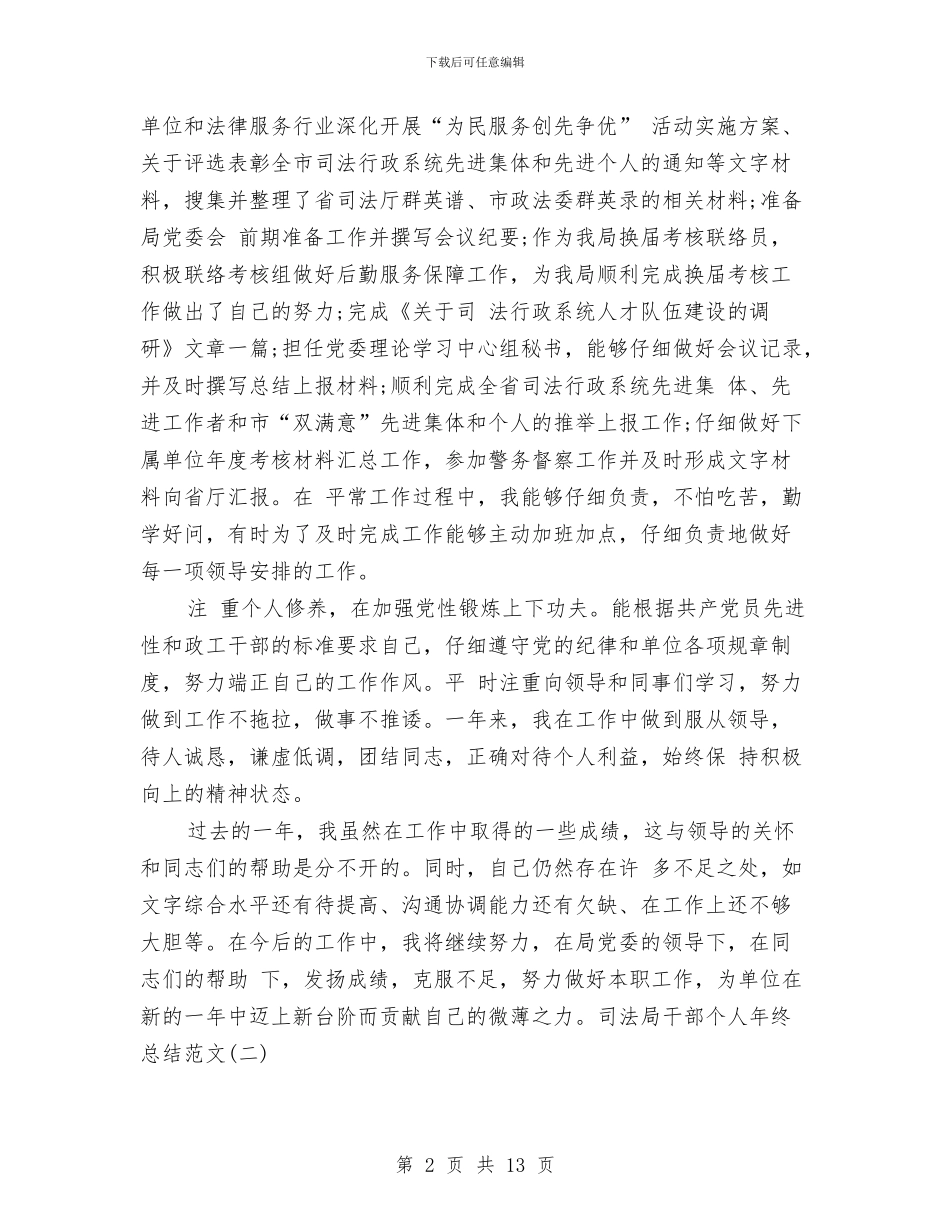 下载后可任意编辑

单位和法律服务行业深化开展“为民服务创先争优” 活动实施方案、关于评选表彰全市司法行政系统先进集体和先进个人的通知等文字材料，搜集并整理了省司法厅群英谱、市政法委群英录的相关材料;准备局党委会 前期准备工作并撰写会议纪要;作为我局换届考核联络员，积极联络考核组做好后勤服务保障工作，为我局顺利完成换届考核工作做出了自己的努力;完成《关于司 法行政系统人才队伍建设的调研》文章一篇;担任党委理论学习中心组秘书，能够仔细做好会议记录，并及时撰写总结上报材料;顺利完成全省司法行政系统先进集 体、先进工作者和市“双满意”先进集体和个人的推举上报工作;仔细做好下属单位年度考核材料汇总工作，参加警务督察工作并及时形成文字材料向省厅汇报。在 平常工作过程中，我能够仔细负责，不怕吃苦，勤学好问，有时为了及时完成工作能够主动加班加点，仔细负责地做好每一项领导安排的工作。

注 重个人修养，在加强党性锻炼上下功夫。能根据共产党员先进性和政工干部的标准要求自己，仔细遵守党的纪律和单位各项规章制度，努力端正自己的工作作风。平 时注重向领导和同事们学习，努力做到工作不拖拉，做事不推诿。一年来，我在工作中做到服从领导，待人诚恳，谦虚低调，团结同志，正确对待个人利益，始终保 持积极向上的精神状态。

过去的一年，我虽然在工作中取得的一些成绩，这与领导的关怀和同志们的帮助是分不开的。同时，自己仍然存在许 多不足之处，如文字综合水平还有待提高、沟通协调能力还有欠缺、在工作上还不够大胆等。在今后的工作中，我将继续努力，在局党委的领导下，在同志们的帮助 下，发扬成绩，克服不足，努力做好本职工作，为单位在新的一年中迈上新台阶而贡献自己的微薄之力。司法局干部个人年终总结范文(二)

第 2 页 共 13 页